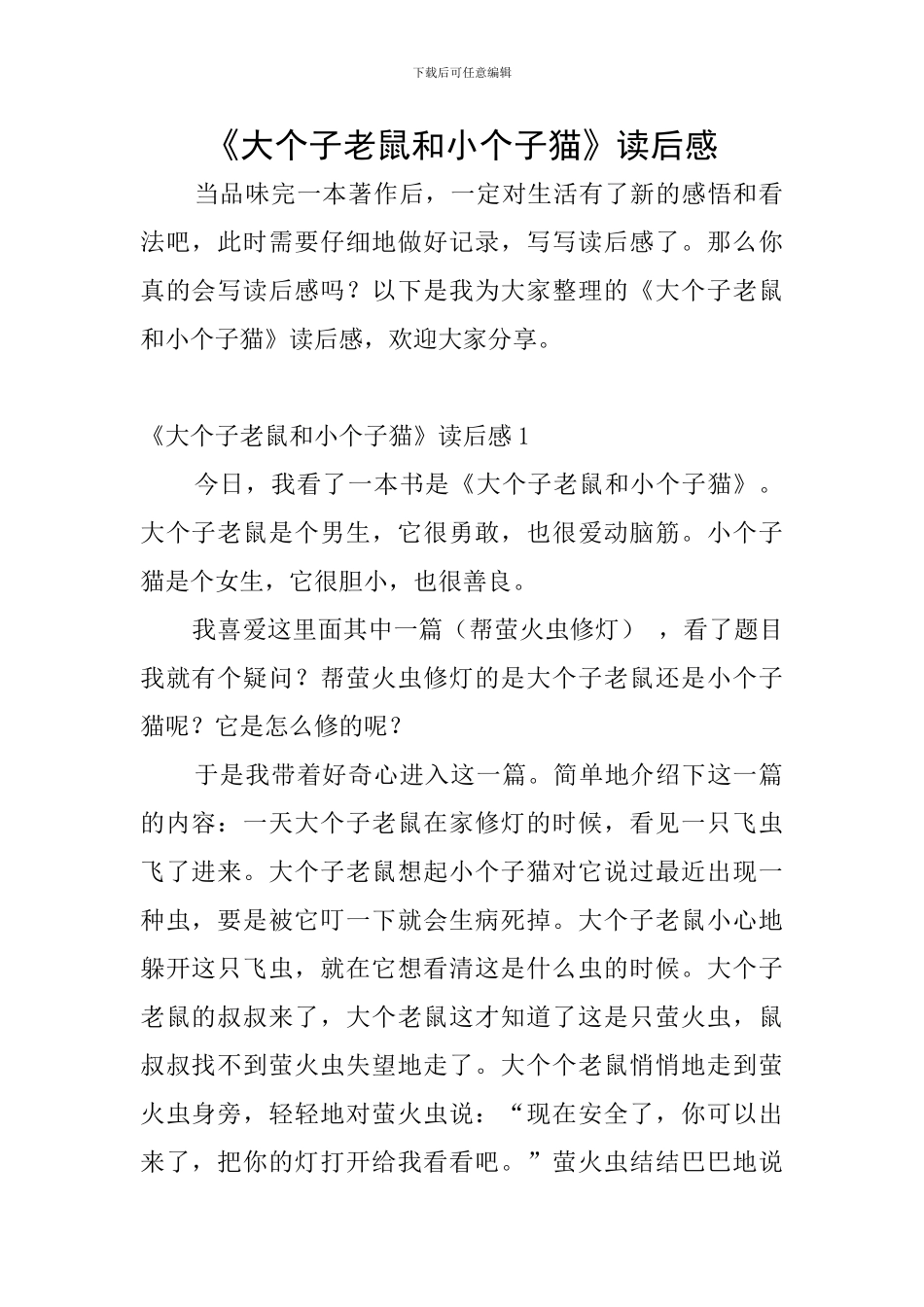 下载后可任意编辑

《大个子老鼠和小个子猫》读后感

当品味完一本著作后，一定对生活有了新的感悟和看法吧，此时需要仔细地做好记录，写写读后感了。那么你真的会写读后感吗？以下是我为大家整理的《大个子老鼠和小个子猫》读后感，欢迎大家分享。

《大个子老鼠和小个子猫》读后感 1

今日，我看了一本书是《大个子老鼠和小个子猫》。大个子老鼠是个男生，它很勇敢，也很爱动脑筋。小个子猫是个女生，它很胆小，也很善良。

我喜爱这里面其中一篇（帮萤火虫修灯），看了题目我就有个疑问？帮萤火虫修灯的是大个子老鼠还是小个子猫呢？它是怎么修的呢？

于是我带着好奇心进入这一篇。简单地介绍下这一篇的内容：一天大个子老鼠在家修灯的时候，看见一只飞虫飞了进来。大个子老鼠想起小个子猫对它说过最近出现一种虫，要是被它叮一下就会生病死掉。大个子老鼠小心地躲开这只飞虫，就在它想看清这是什么虫的时候。大个子老鼠的叔叔来了，大个老鼠这才知道了这是只萤火虫，鼠叔叔找不到萤火虫失望地走了。大个个老鼠悄悄地走到萤火虫身旁，轻轻地对萤火虫说：“现在安全了，你可以出来了，把你的灯打开给我看看吧。”萤火虫结结巴巴地说